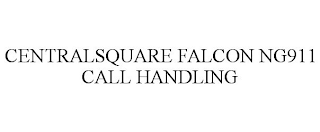 CENTRALSQUARE FALCON NG911 CALL HANDLING